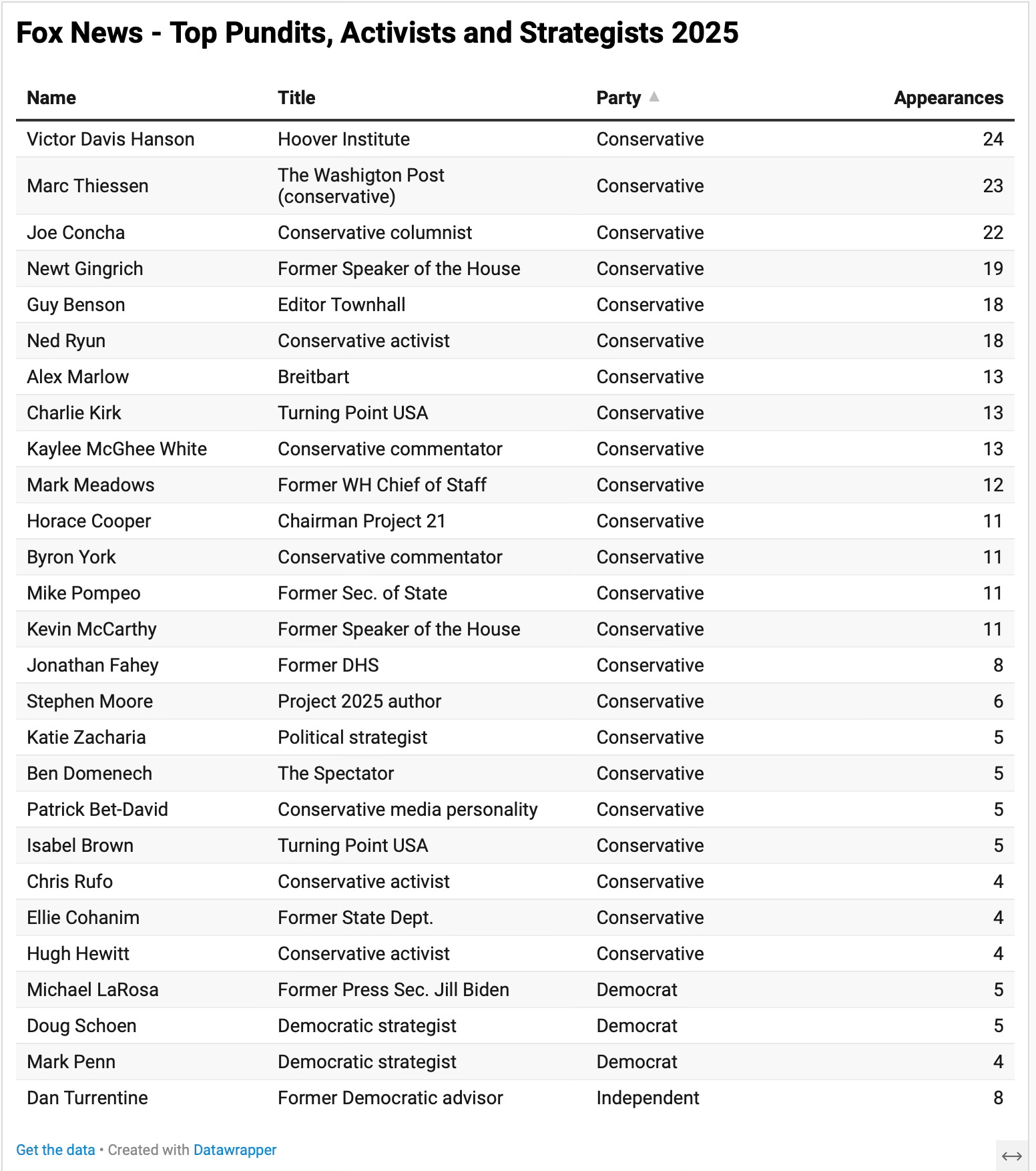 Fox News - Top Pundits, Activists and Strategists 2025

| Name | Title | Party | Appearances |
|---|---|---|---|
| Victor Davis Hanson | Hoover Institute | Conservative | 24 |
| Marc Thiessen | The Washigton Post (conservative) | Conservative | 23 |
| Joe Concha | Conservative columnist | Conservative | 22 |
| Newt Gingrich | Former Speaker of the House | Conservative | 19 |
| Guy Benson | Editor Townhall | Conservative | 18 |
| Ned Ryun | Conservative activist | Conservative | 18 |
| Alex Marlow | Breitbart | Conservative | 13 |
| Charlie Kirk | Turning Point USA | Conservative | 13 |
| Kaylee McGhee White | Conservative commentator | Conservative | 13 |
| Mark Meadows | Former WH Chief of Staff | Conservative | 12 |
| Horace Cooper | Chairman Project 21 | Conservative | 11 |
| Byron York | Conservative commentator | Conservative | 11 |
| Mike Pompeo | Former Sec. of State | Conservative | 11 |
| Kevin McCarthy | Former Speaker of the House | Conservative | 11 |
| Jonathan Fahey | Former DHS | Conservative | 8 |
| Stephen Moore | Project 2025 author | Conservative | 6 |
| Katie Zacharia | Political strategist | Conservative | 5 |
| Ben Domenech | The Spectator | Conservative | 5 |
| Patrick Bet-David | Conservative media personality | Conservative | 5 |
| Isabel Brown | Turning Point USA | Conservative | 5 |
| Chris Rufo | Conservative activist | Conservative | 4 |
| Ellie Cohanim | Former State Dept. | Conservative | 4 |
| Hugh Hewitt | Conservative activist | Conservative | 4 |
| Michael LaRosa | Former Press Sec. Jill Biden | Democrat | 5 |
| Doug Schoen | Democratic strategist | Democrat | 5 |
| Mark Penn | Democratic strategist | Democrat | 4 |
| Dan Turrentine | Former Democratic advisor | Independent | 8 |

Get the data • Created with Datawrapper